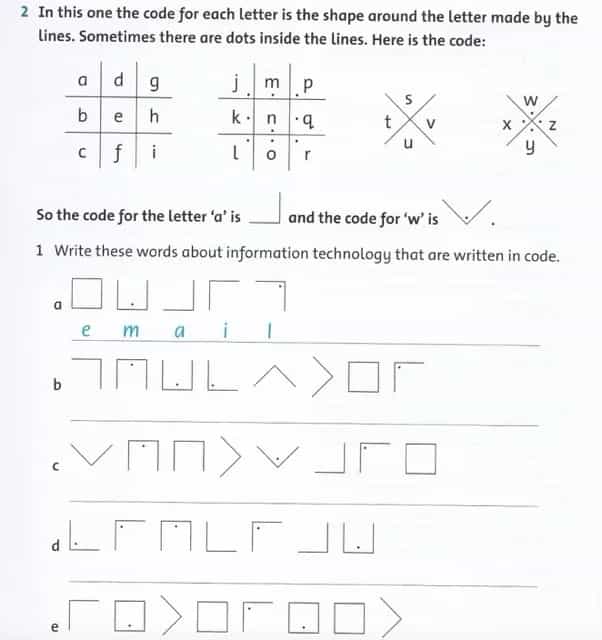 2 In this one the code for each letter is the shape around the letter made by the lines. Sometimes there are dots inside the lines. Here is the code:

| a | d | g |
|---|---|---|
| b | e | h |
| c | f | i |

| j | m | p |
|---|---|---|
| k | n | q |
| l | o | r |

s t v u

w x z y

So the code for the letter 'a' is and the code for 'w' is .

1 Write these words about information technology that are written in code.

a

e m a i l

b

c

d

e